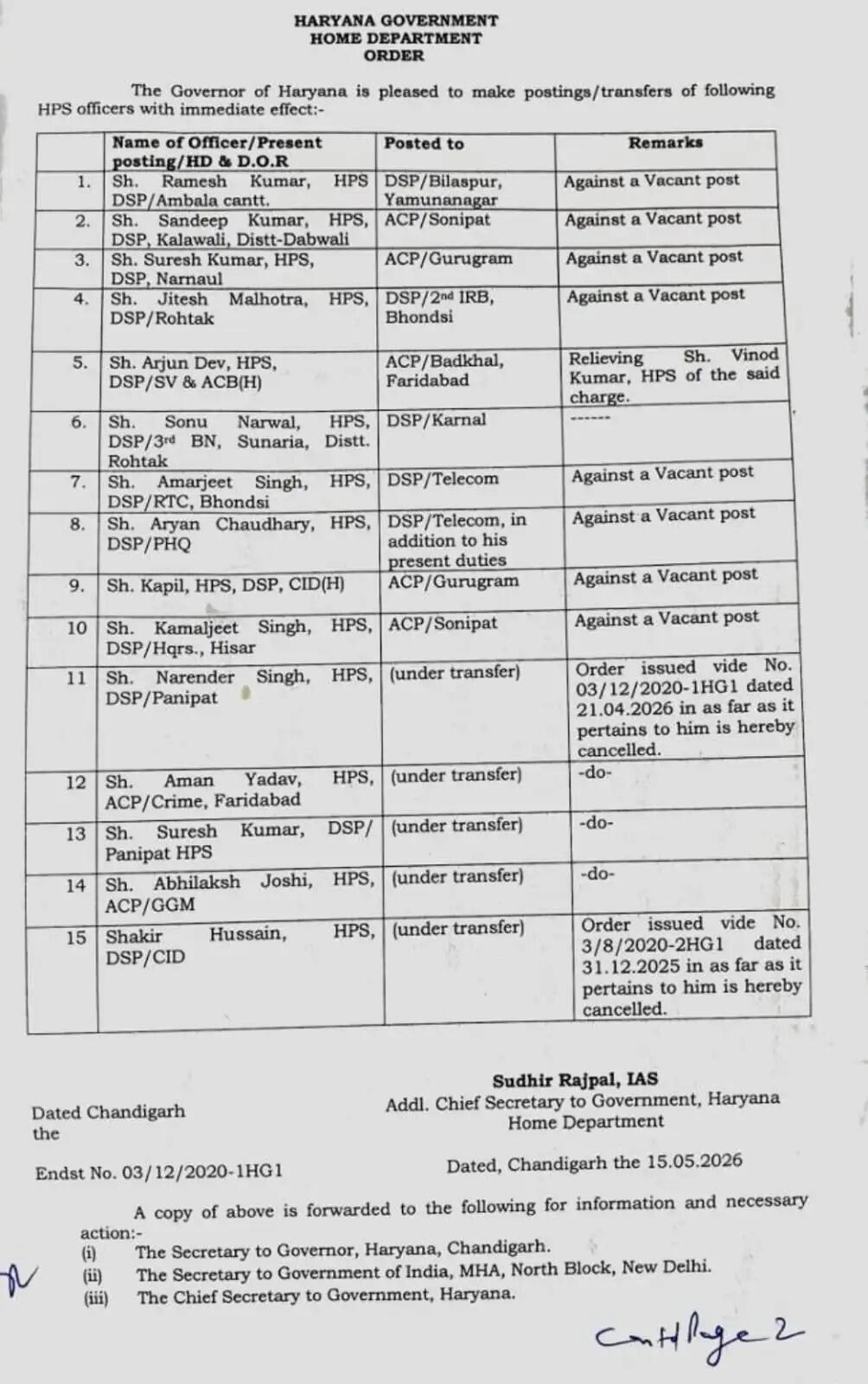 HARYANA GOVERNMENT
HOME DEPARTMENT
ORDER

The Governor of Haryana is pleased to make postings/transfers of following HPS officers with immediate effect:-

| | Name of Officer/Present posting/HD & D.O.R | Posted to | Remarks |
|---|---|---|---|
| 1. | Sh. Ramesh Kumar, HPS DSP/Ambala cantt. | DSP/Bilaspur, Yamunanagar | Against a Vacant post |
| 2. | Sh. Sandeep Kumar, HPS, DSP, Kalawali, Distt-Dabwali | ACP/Sonipat | Against a Vacant post |
| 3. | Sh. Suresh Kumar, HPS, DSP, Narnaul | ACP/Gurugram | Against a Vacant post |
| 4. | Sh. Jitesh Malhotra, HPS, DSP/Rohtak | DSP/2nd IRB, Bhondsi | Against a Vacant post |
| 5. | Sh. Arjun Dev, HPS, DSP/SV & ACB(H) | ACP/Badkhal, Faridabad | Relieving Sh. Vinod Kumar, HPS of the said charge. |
| 6. | Sh. Sonu Narwal, HPS, DSP/3rd BN, Sunaria, Distt. Rohtak | DSP/Karnal | ------ |
| 7. | Sh. Amarjeet Singh, HPS, DSP/RTC, Bhondsi | DSP/Telecom | Against a Vacant post |
| 8. | Sh. Aryan Chaudhary, HPS, DSP/PHQ | DSP/Telecom, in addition to his present duties | Against a Vacant post |
| 9. | Sh. Kapil, HPS, DSP, CID(H) | ACP/Gurugram | Against a Vacant post |
| 10 | Sh. Kamaljeet Singh, HPS, DSP/Hqrs., Hisar | ACP/Sonipat | Against a Vacant post |
| 11 | Sh. Narender Singh, HPS, DSP/Panipat | (under transfer) | Order issued vide No. 03/12/2020-1HG1 dated 21.04.2026 in as far as it pertains to him is hereby cancelled. |
| 12 | Sh. Aman Yadav, HPS, ACP/Crime, Faridabad | (under transfer) | -do- |
| 13 | Sh. Suresh Kumar, DSP/ Panipat HPS | (under transfer) | -do- |
| 14 | Sh. Abhilaksh Joshi, HPS, ACP/GGM | (under transfer) | -do- |
| 15 | Shakir Hussain, HPS, DSP/CID | (under transfer) | Order issued vide No. 3/8/2020-2HG1 dated 31.12.2025 in as far as it pertains to him is hereby cancelled. |

Sudhir Rajpal, IAS
Addl. Chief Secretary to Government, Haryana
Home Department

Dated Chandigarh
the

Endst No. 03/12/2020-1HG1

Dated, Chandigarh the 15.05.2026

A copy of above is forwarded to the following for information and necessary action:-
(i) The Secretary to Governor, Haryana, Chandigarh.
(ii) The Secretary to Government of India, MHA, North Block, New Delhi.
(iii) The Chief Secretary to Government, Haryana.

Contd Page 2